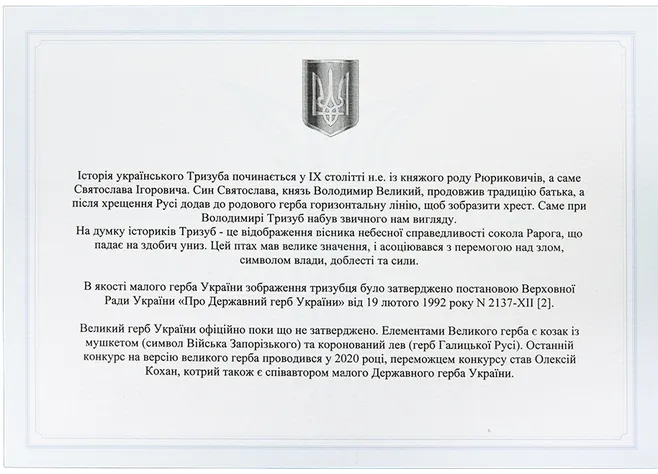 Історія українського Тризуба починається у IX столітті н.е. із княжого роду Рюриковичів, а саме Святослава Ігоровича. Син Святослава, князь Володимир Великий, продовжив традицію батька, а після хрещення Русі додав до родового герба горизонтальну лінію, щоб зобразити хрест. Саме при Володимирі Тризуб набув звичного нам вигляду.
На думку істориків Тризуб - це відображення вісника небесної справедливості сокола Рарога, що падає на здобич униз. Цей птах мав велике значення, і асоціювався з перемогою над злом, символом влади, доблесті та сили.

В якості малого герба України зображення тризубця було затверджено постановою Верховної Ради України «Про Державний герб України» від 19 лютого 1992 року N 2137-XII [2].

Великий герб України офіційно поки що не затверджено. Елементами Великого герба є козак із мушкетом (символ Війська Запорізького) та коронований лев (герб Галицької Русі). Останній конкурс на версію великого герба проводився у 2020 році, переможцем конкурсу став Олексій Кохан, котрий також є співавтором малого Державного герба України.